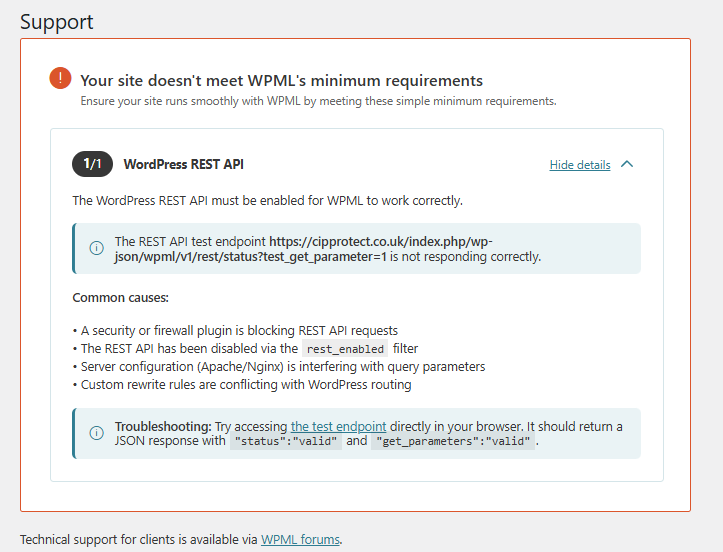 Support

Your site doesn't meet WPML's minimum requirements
Ensure your site runs smoothly with WPML by meeting these simple minimum requirements.

1/1 WordPress REST API

Hide details

The WordPress REST API must be enabled for WPML to work correctly.

The REST API test endpoint https://cipprotect.co.uk/index.php/wp-json/wpml/v1/rest/status?test_get_parameter=1 is not responding correctly.

Common causes:

• A security or firewall plugin is blocking REST API requests
• The REST API has been disabled via the rest_enabled filter
• Server configuration (Apache/Nginx) is interfering with query parameters
• Custom rewrite rules are conflicting with WordPress routing

Troubleshooting: Try accessing the test endpoint directly in your browser. It should return a JSON response with "status":"valid" and "get_parameters":"valid".

Technical support for clients is available via WPML forums.